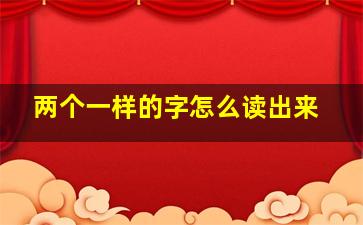 两个一样的字怎么读出来